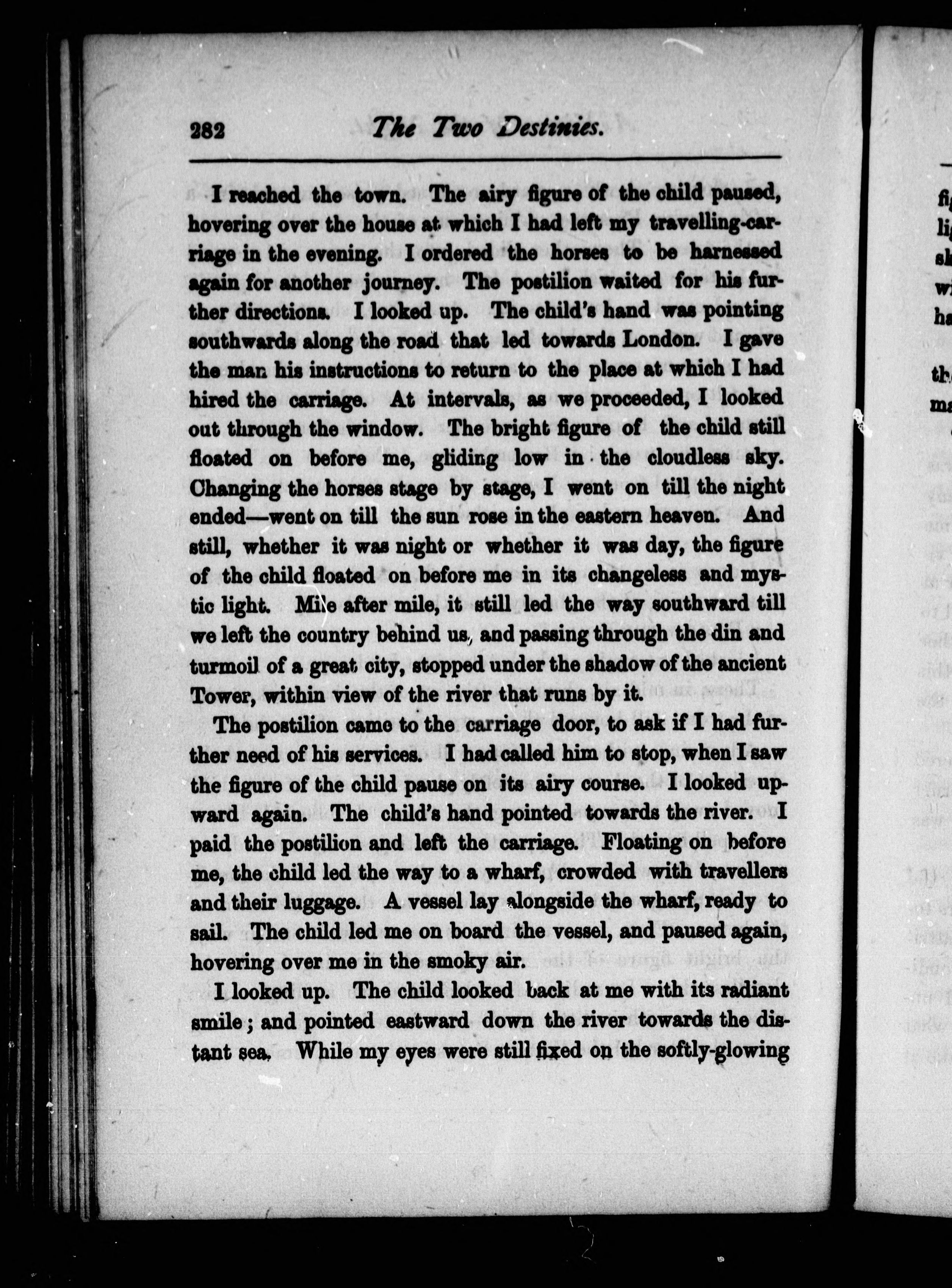 282 The Two Destinies.

I reached the town. The airy figure of the child paused, hovering over the house at which I had left my travelling-carriage in the evening. I ordered the horses to be harnessed again for another journey. The postilion waited for his further directions. I looked up. The child's hand was pointing southwards along the road that led towards London. I gave the man his instructions to return to the place at which I had hired the carriage. At intervals, as we proceeded, I looked out through the window. The bright figure of the child still floated on before me, gliding low in the cloudless sky. Changing the horses stage by stage, I went on till the night ended—went on till the sun rose in the eastern heaven. And still, whether it was night or whether it was day, the figure of the child floated on before me in its changeless and mystic light. Mile after mile, it still led the way southward till we left the country behind us, and passing through the din and turmoil of a great city, stopped under the shadow of the ancient Tower, within view of the river that runs by it.

The postilion came to the carriage door, to ask if I had further need of his services. I had called him to stop, when I saw the figure of the child pause on its airy course. I looked upward again. The child's hand pointed towards the river. I paid the postilion and left the carriage. Floating on before me, the child led the way to a wharf, crowded with travellers and their luggage. A vessel lay alongside the wharf, ready to sail. The child led me on board the vessel, and paused again, hovering over me in the smoky air.

I looked up. The child looked back at me with its radiant smile; and pointed eastward down the river towards the distant sea. While my eyes were still fixed on the softly-glowing